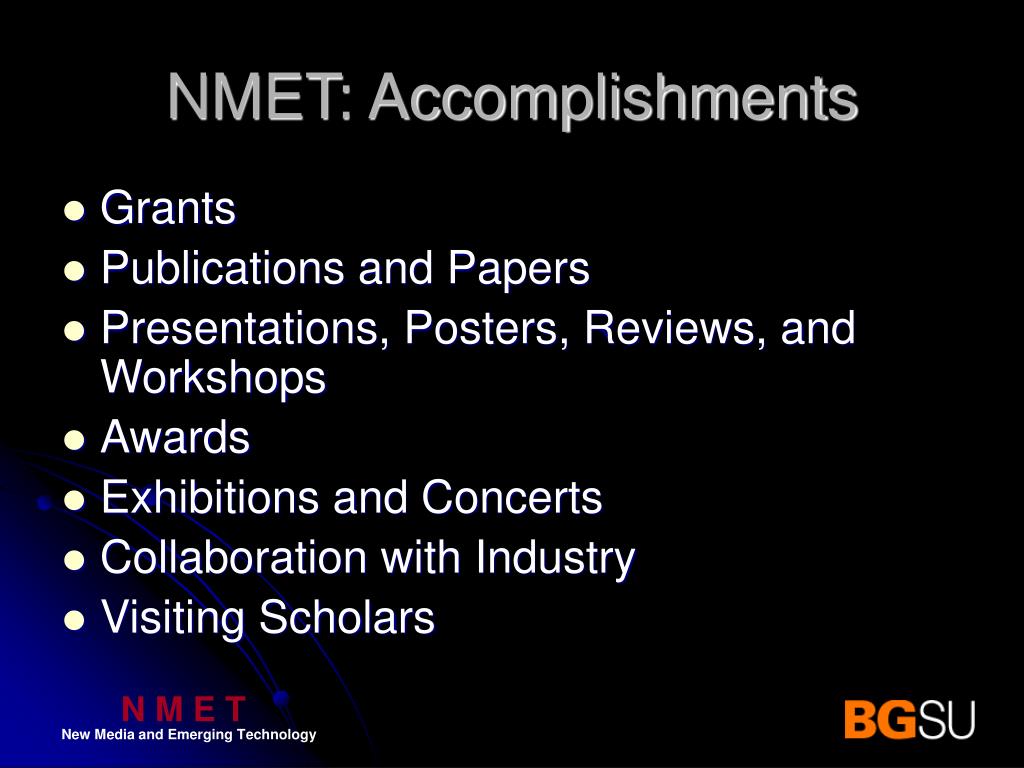 NMET: Accomplishments

- Grants
- Publications and Papers
- Presentations, Posters, Reviews, and Workshops
- Awards
- Exhibitions and Concerts
- Collaboration with Industry
- Visiting Scholars

N M E T
New Media and Emerging Technology

BGSU